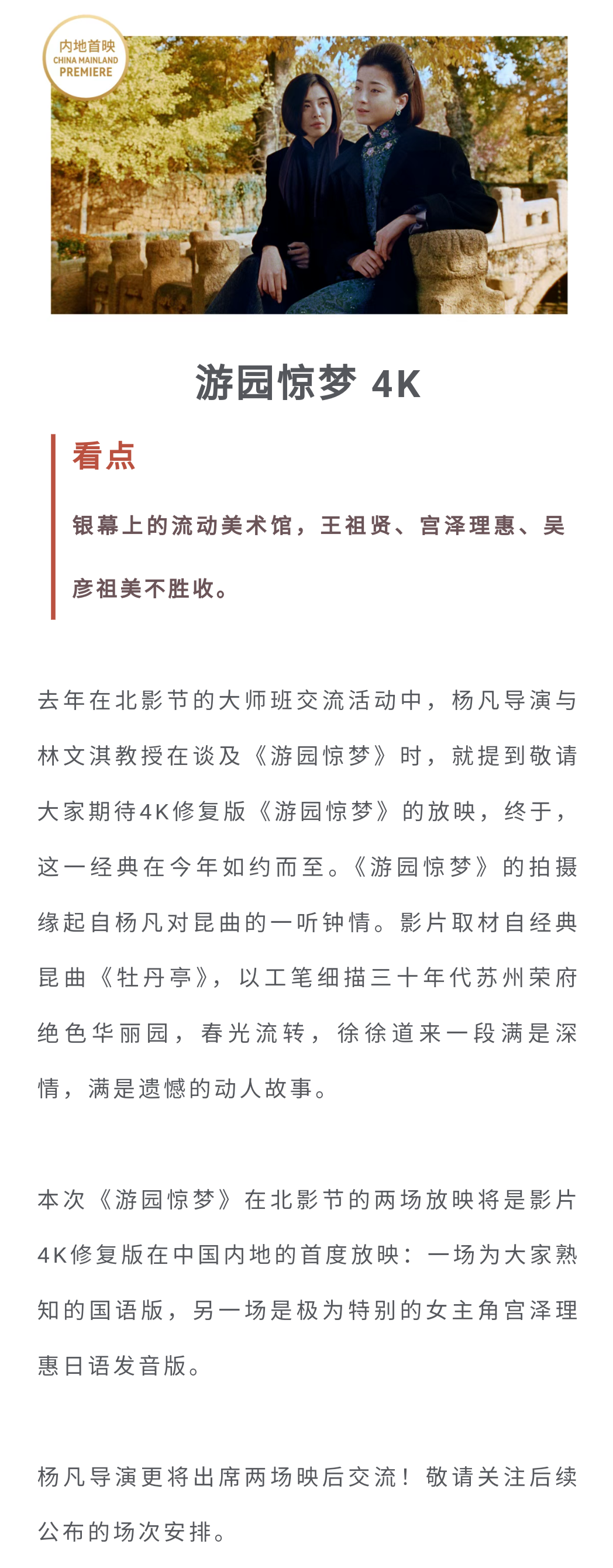 内地首映
CHINA MAINLAND
PREMIERE

游园惊梦 4K

看点

银幕上的流动美术馆，王祖贤、宫泽理惠、吴彦祖美不胜收。

去年在北影节的大师班交流活动中，杨凡导演与林文淇教授在谈及《游园惊梦》时，就提到敬请大家期待4K修复版《游园惊梦》的放映，终于，这一经典在今年如约而至。《游园惊梦》的拍摄缘起自杨凡对昆曲的一听钟情。影片取材自经典昆曲《牡丹亭》，以工笔细描三十年代苏州荣府绝色华丽园，春光流转，徐徐道来一段满是深情，满是遗憾的动人故事。

本次《游园惊梦》在北影节的两场放映将是影片4K修复版在中国内地的首度放映：一场为大家熟知的国语版，另一场是极为特别的女主角宫泽理惠日语发音版。

杨凡导演更将出席两场映后交流！敬请关注后续公布的场次安排。